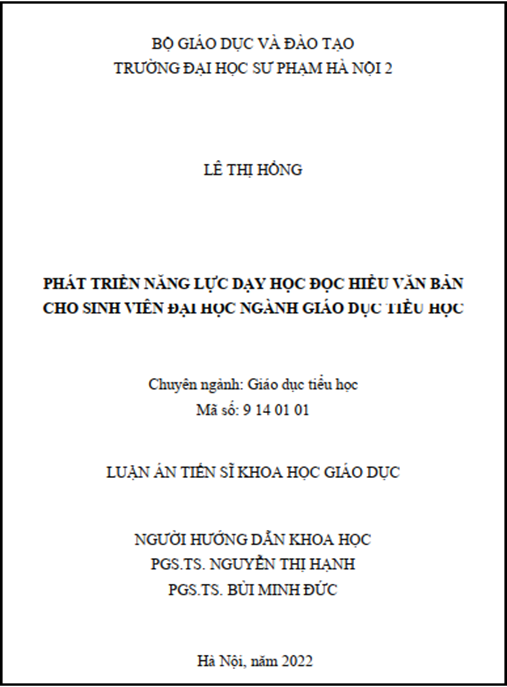 BỘ GIÁO DỤC VÀ ĐÀO TẠO
TRƯỜNG ĐẠI HỌC SƯ PHẠM HÀ NỘI 2

LÊ THỊ HỒNG

PHÁT TRIỂN NĂNG LỰC DẠY HỌC ĐỌC HIỂU VĂN BẢN CHO SINH VIÊN ĐẠI HỌC NGÀNH GIÁO DỤC TIỂU HỌC

Chuyên ngành: Giáo dục tiểu học
Mã số: 9 14 01 01

LUẬN ÁN TIẾN SĨ KHOA HỌC GIÁO DỤC

NGƯỜI HƯỚNG DẪN KHOA HỌC
PGS.TS. NGUYỄN THỊ HẠNH
PGS.TS. BÙI MINH ĐỨC

Hà Nội, năm 2022